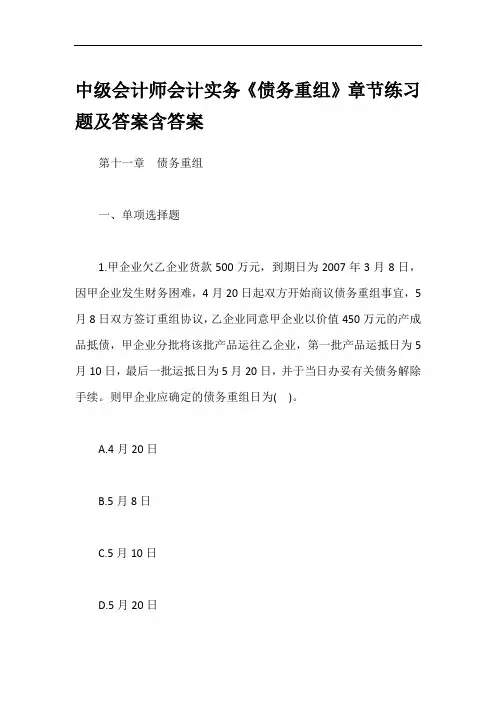 中级会计师会计实务《债务重组》章节练习题及答案含答案

第十一章　债务重组

一、单项选择题

1.甲企业欠乙企业货款500万元，到期日为2007年3月8日，因甲企业发生财务困难，4月20日起双方开始商议债务重组事宜，5月8日双方签订重组协议，乙企业同意甲企业以价值450万元的产成品抵债，甲企业分批将该批产品运往乙企业，第一批产品运抵日为5月10日，最后一批运抵日为5月20日，并于当日办妥有关债务解除手续。则甲企业应确定的债务重组日为(　)。

A.4月20日

B.5月8日

C.5月10日

D.5月20日